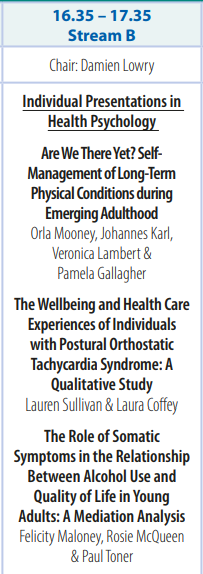 16.35 – 17.35
Stream B

Chair: Damien Lowry

Individual Presentations in Health Psychology

Are We There Yet? Self-Management of Long-Term Physical Conditions during Emerging Adulthood
Orla Mooney, Johannes Karl, Veronica Lambert & Pamela Gallagher

The Wellbeing and Health Care Experiences of Individuals with Postural Orthostatic Tachycardia Syndrome: A Qualitative Study
Lauren Sullivan & Laura Coffey

The Role of Somatic Symptoms in the Relationship Between Alcohol Use and Quality of Life in Young Adults: A Mediation Analysis
Felicity Maloney, Rosie McQueen & Paul Toner